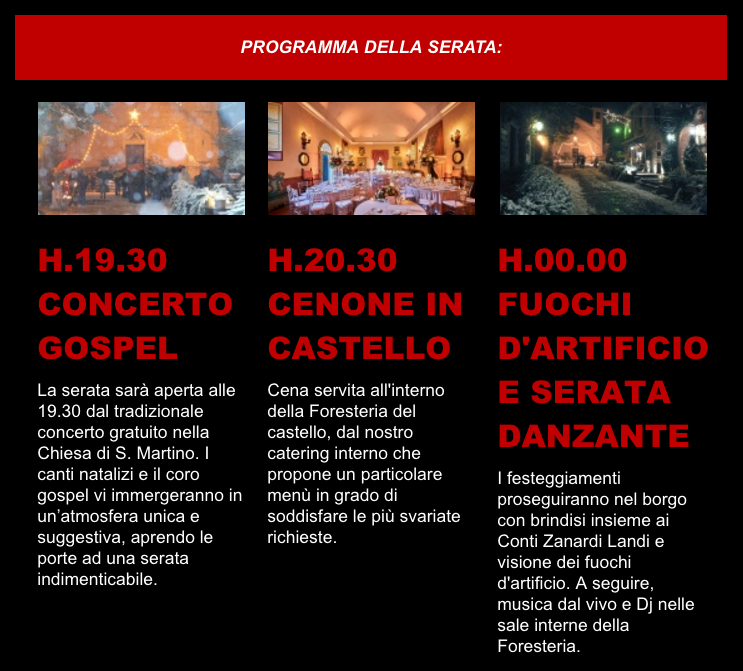 PROGRAMMA DELLA SERATA:

H.19.30 CONCERTO GOSPEL

La serata sarà aperta alle 19.30 dal tradizionale concerto gratuito nella Chiesa di S. Martino. I canti natalizi e il coro gospel vi immergeranno in un'atmosfera unica e suggestiva, aprendo le porte ad una serata indimenticabile.

H.20.30 CENONE IN CASTELLO

Cena servita all'interno della Foresteria del castello, dal nostro catering interno che propone un particolare menù in grado di soddisfare le più svariate richieste.

H.00.00 FUOCHI D'ARTIFICIO E SERATA DANZANTE

I festeggiamenti proseguiranno nel borgo con brindisi insieme ai Conti Zanardi Landi e visione dei fuochi d'artificio. A seguire, musica dal vivo e Dj nelle sale interne della Foresteria.